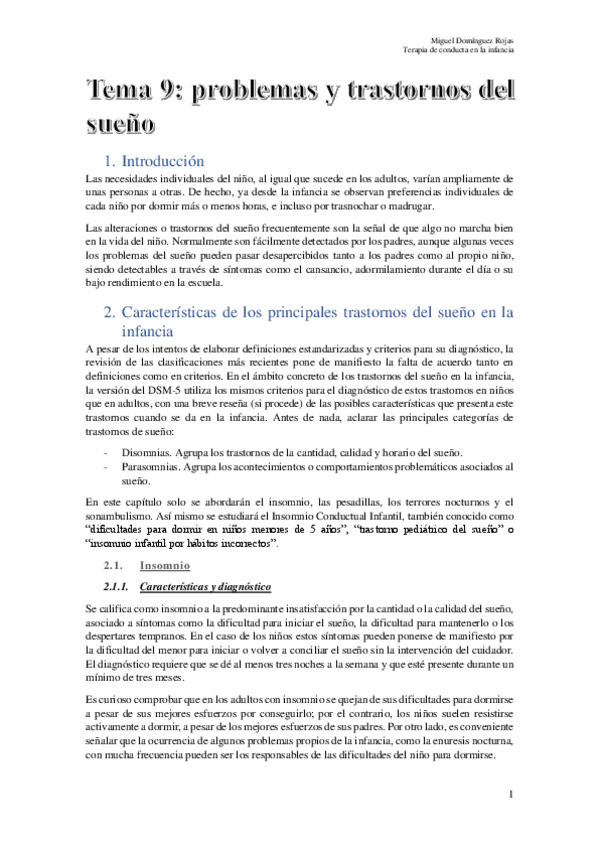 Miguel Domínguez Rojas
Terapia de conducta en la infancia

Tema 9: problemas y trastornos del sueño

1. Introducción

Las necesidades individuales del niño, al igual que sucede en los adultos, varían ampliamente de unas personas a otras. De hecho, ya desde la infancia se observan preferencias individuales de cada niño por dormir más o menos horas, e incluso por trasnochar o madrugar.

Las alteraciones o trastornos del sueño frecuentemente son la señal de que algo no marcha bien en la vida del niño. Normalmente son fácilmente detectados por los padres, aunque algunas veces los problemas del sueño pueden pasar desapercibidos tanto a los padres como al propio niño, siendo detectables a través de síntomas como el cansancio, adormilamiento durante el día o su bajo rendimiento en la escuela.

2. Características de los principales trastornos del sueño en la infancia

A pesar de los intentos de elaborar definiciones estandarizadas y criterios para su diagnóstico, la revisión de las clasificaciones más recientes pone de manifiesto la falta de acuerdo tanto en definiciones como en criterios. En el ámbito concreto de los trastornos del sueño en la infancia, la versión del DSM-5 utiliza los mismos criterios para el diagnóstico de estos trastornos en niños que en adultos, con una breve reseña (si procede) de las posibles características que presenta este trastornos cuando se da en la infancia. Antes de nada, aclarar las principales categorías de trastornos de sueño:

- Disomnias. Agrupa los trastornos de la cantidad, calidad y horario del sueño.
- Parasomnias. Agrupa los acontecimientos o comportamientos problemáticos asociados al sueño.

En este capítulo solo se abordarán el insomnio, las pesadillas, los terrores nocturnos y el sonambulismo. Así mismo se estudiará el Insomnio Conductual Infantil, también conocido como "dificultades para dormir en niños menores de 5 años", "trastorno pediátrico del sueño" o "insomnio infantil por hábitos incorrectos".

2.1. Insomnio

2.1.1. Características y diagnóstico

Se califica como insomnio a la predominante insatisfacción por la cantidad o la calidad del sueño, asociado a síntomas como la dificultad para iniciar el sueño, la dificultad para mantenerlo o los despertares tempranos. En el caso de los niños estos síntomas pueden ponerse de manifiesto por la dificultad del menor para iniciar o volver a conciliar el sueño sin la intervención del cuidador. El diagnóstico requiere que se dé al menos tres noches a la semana y que esté presente durante un mínimo de tres meses.

Es curioso comprobar que en los adultos con insomnio se quejan de sus dificultades para dormirse a pesar de sus mejores esfuerzos por conseguirlo; por el contrario, los niños suelen resistirse activamente a dormir, a pesar de los mejores esfuerzos de sus padres. Por otro lado, es conveniente señalar que la ocurrencia de algunos problemas propios de la infancia, como la enuresis nocturna, con mucha frecuencia pueden ser los responsables de las dificultades del niño para dormirse.

1